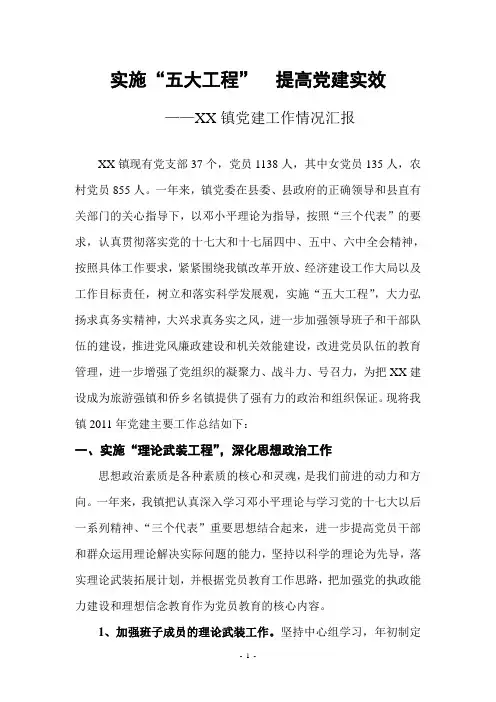 实施“五大工程”　提高党建实效

——XX镇党建工作情况汇报

XX镇现有党支部37个，党员1138人，其中女党员135人，农村党员855人。一年来，镇党委在县委、县政府的正确领导和县直有关部门的关心指导下，以邓小平理论为指导，按照“三个代表”的要求，认真贯彻落实党的十七大和十七届四中、五中、六中全会精神，按照具体工作要求，紧紧围绕我镇改革开放、经济建设工作大局以及工作目标责任，树立和落实科学发展观，实施“五大工程”，大力弘扬求真务实精神，大兴求真务实之风，进一步加强领导班子和干部队伍的建设，推进党风廉政建设和机关效能建设，改进党员队伍的教育管理，进一步增强了党组织的凝聚力、战斗力、号召力，为把XX建设成为旅游强镇和侨乡名镇提供了强有力的政治和组织保证。现将我镇2011年党建主要工作总结如下：

一、实施“理论武装工程”，深化思想政治工作

思想政治素质是各种素质的核心和灵魂，是我们前进的动力和方向。一年来，我镇把认真深入学习邓小平理论与学习党的十七大以后一系列精神、“三个代表”重要思想结合起来，进一步提高党员干部和群众运用理论解决实际问题的能力，坚持以科学的理论为先导，落实理论武装拓展计划，并根据党员教育工作思路，把加强党的执政能力建设和理想信念教育作为党员教育的核心内容。

1、加强班子成员的理论武装工作。坚持中心组学习，年初制定

- 1 -